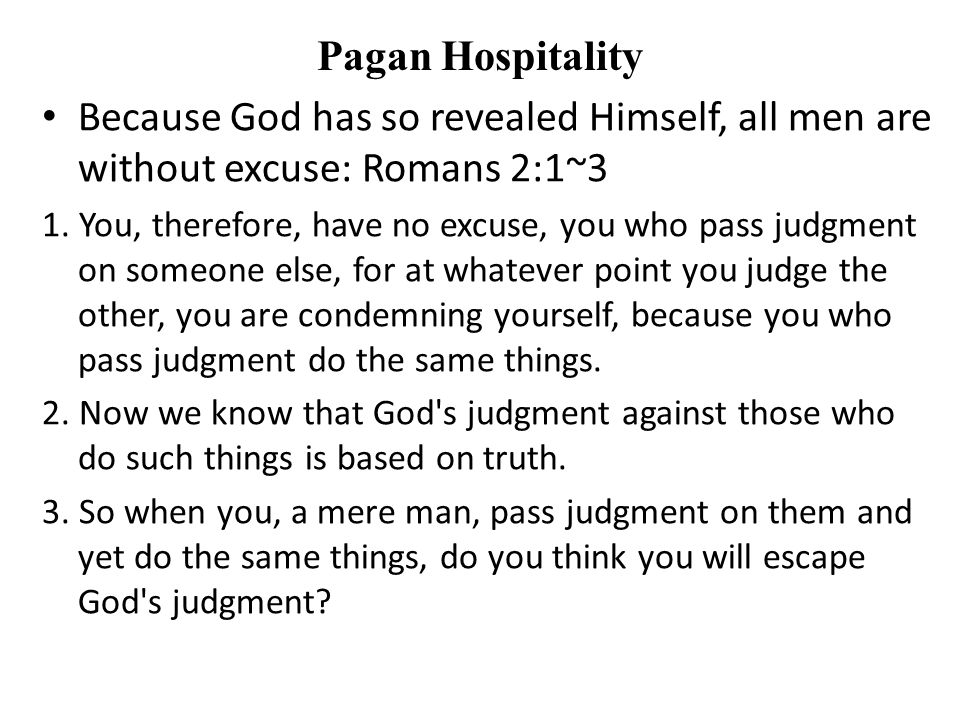 Pagan Hospitality

• Because God has so revealed Himself, all men are without excuse: Romans 2:1~3

1. You, therefore, have no excuse, you who pass judgment on someone else, for at whatever point you judge the other, you are condemning yourself, because you who pass judgment do the same things.

2. Now we know that God's judgment against those who do such things is based on truth.

3. So when you, a mere man, pass judgment on them and yet do the same things, do you think you will escape God's judgment?